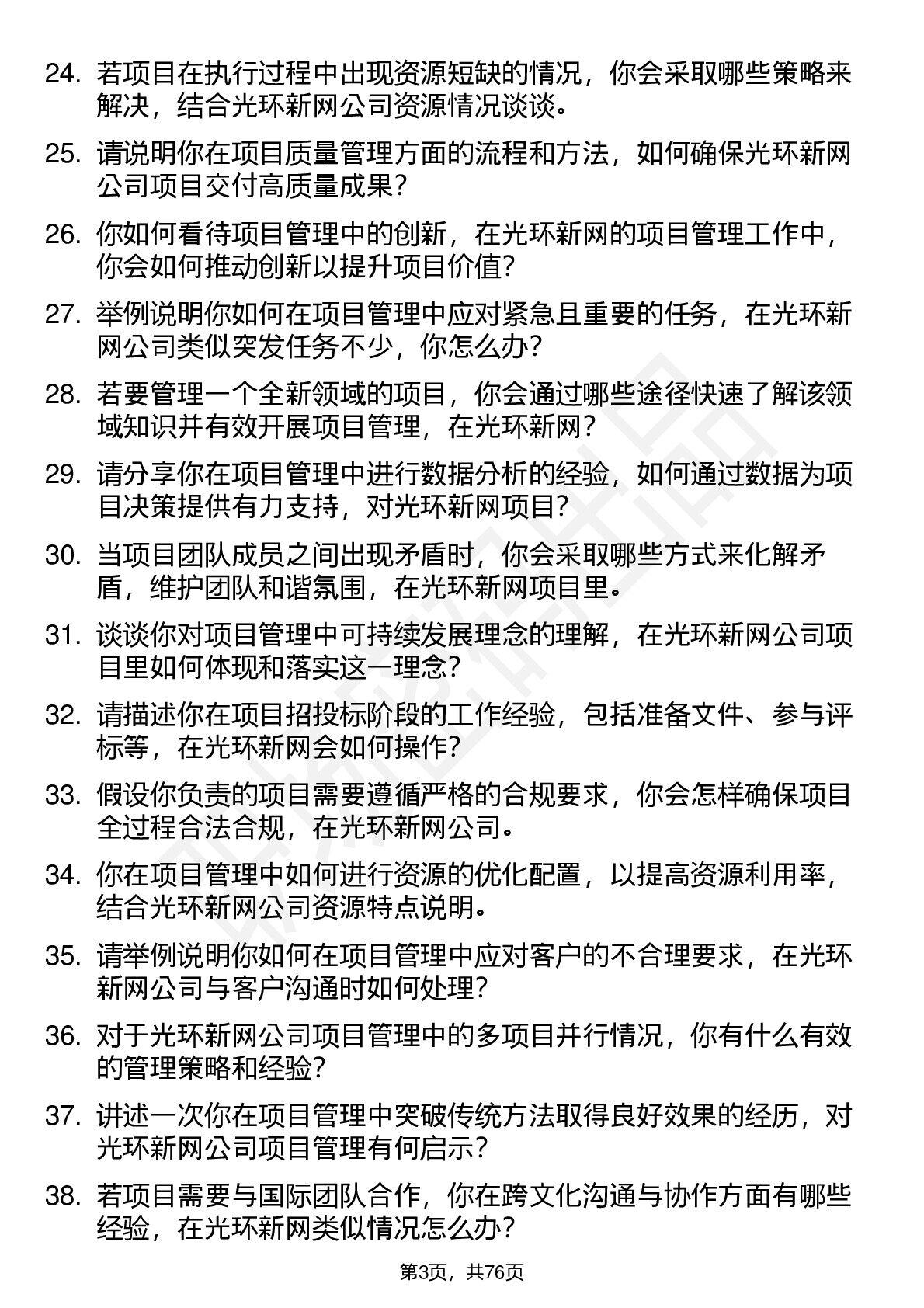 24. 若项目在执行过程中出现资源短缺的情况，你会采取哪些策略来解决，结合光环新网公司资源情况谈谈。

25. 请说明你在项目质量管理方面的流程和方法，如何确保光环新网公司项目交付高质量成果？

26. 你如何看待项目管理中的创新，在光环新网的项目管理工作中，你会如何推动创新以提升项目价值？

27. 举例说明你如何在项目管理中应对紧急且重要的任务，在光环新网公司类似突发任务不少，你怎么办？

28. 若要管理一个全新领域的项目，你会通过哪些途径快速了解该领域知识并有效开展项目管理，在光环新网？

29. 请分享你在项目管理中进行数据分析的经验，如何通过数据为项目决策提供有力支持，对光环新网项目？

30. 当项目团队成员之间出现矛盾时，你会采取哪些方式来化解矛盾，维护团队和谐氛围，在光环新网项目里。

31. 谈谈你对项目管理中可持续发展理念的理解，在光环新网公司项目里如何体现和落实这一理念？

32. 请描述你在项目招投标阶段的工作经验，包括准备文件、参与评标等，在光环新网会如何操作？

33. 假设你负责的项目需要遵循严格的合规要求，你会怎样确保项目全过程合法合规，在光环新网公司。

34. 你在项目管理中如何进行资源的优化配置，以提高资源利用率，结合光环新网公司资源特点说明。

35. 请举例说明你如何在项目管理中应对客户的不合理要求，在光环新网公司与客户沟通时如何处理？

36. 对于光环新网公司项目管理中的多项目并行情况，你有什么有效的管理策略和经验？

37. 讲述一次你在项目管理中突破传统方法取得良好效果的经历，对光环新网公司项目管理有何启示？

38. 若项目需要与国际团队合作，你在跨文化沟通与协作方面有哪些经验，在光环新网类似情况怎么办？

第3页，共76页